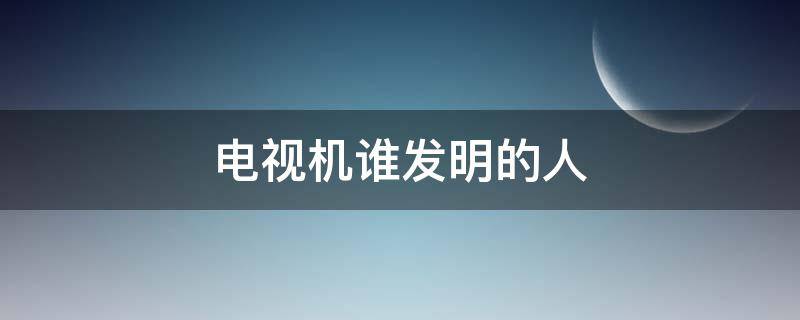 电视机谁发明的人